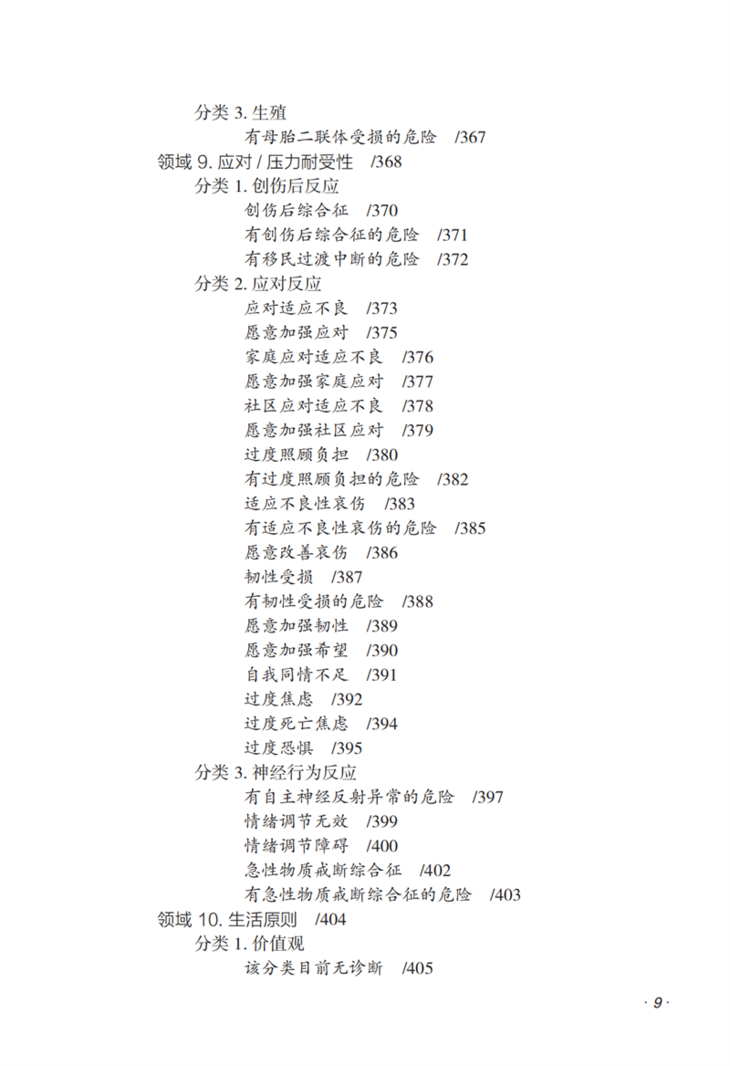 分类 3. 生殖
有母胎二联体受损的危险 /367
领域 9. 应对 / 压力耐受性 /368
分类 1. 创伤后反应
创伤后综合征 /370
有创伤后综合征的危险 /371
有移民过渡中断的危险 /372
分类 2. 应对反应
应对适应不良 /373
愿意加强应对 /375
家庭应对适应不良 /376
愿意加强家庭应对 /377
社区应对适应不良 /378
愿意加强社区应对 /379
过度照顾负担 /380
有过度照顾负担的危险 /382
适应不良性哀伤 /383
有适应不良性哀伤的危险 /385
愿意改善哀伤 /386
韧性受损 /387
有韧性受损的危险 /388
愿意加强韧性 /389
愿意加强希望 /390
自我同情不足 /391
过度焦虑 /392
过度死亡焦虑 /394
过度恐惧 /395
分类 3. 神经行为反应
有自主神经反射异常的危险 /397
情绪调节无效 /399
情绪调节障碍 /400
急性物质戒断综合征 /402
有急性物质戒断综合征的危险 /403
领域 10. 生活原则 /404
分类 1. 价值观
该分类目前无诊断 /405

· 9 ·